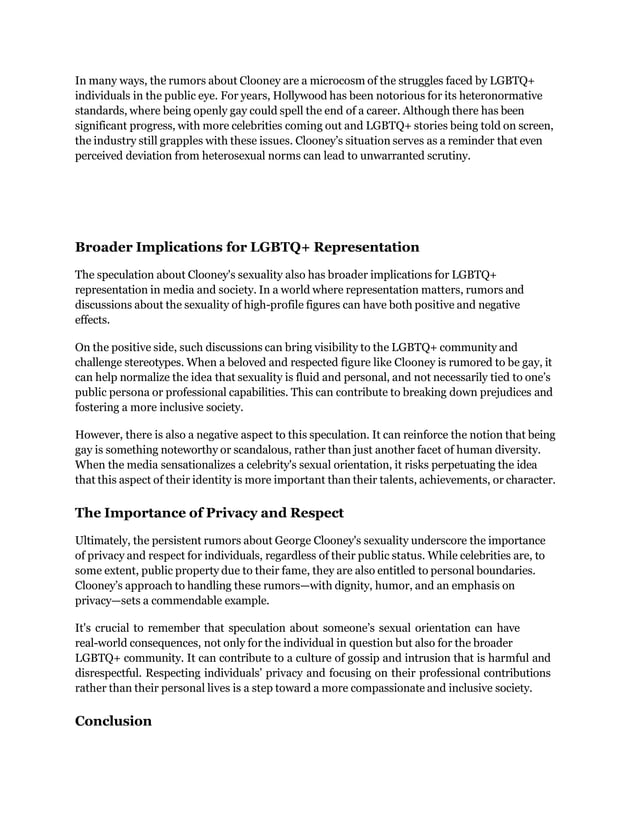 In many ways, the rumors about Clooney are a microcosm of the struggles faced by LGBTQ+ individuals in the public eye. For years, Hollywood has been notorious for its heteronormative standards, where being openly gay could spell the end of a career. Although there has been significant progress, with more celebrities coming out and LGBTQ+ stories being told on screen, the industry still grapples with these issues. Clooney's situation serves as a reminder that even perceived deviation from heterosexual norms can lead to unwarranted scrutiny.

Broader Implications for LGBTQ+ Representation

The speculation about Clooney's sexuality also has broader implications for LGBTQ+ representation in media and society. In a world where representation matters, rumors and discussions about the sexuality of high-profile figures can have both positive and negative effects.

On the positive side, such discussions can bring visibility to the LGBTQ+ community and challenge stereotypes. When a beloved and respected figure like Clooney is rumored to be gay, it can help normalize the idea that sexuality is fluid and personal, and not necessarily tied to one's public persona or professional capabilities. This can contribute to breaking down prejudices and fostering a more inclusive society.

However, there is also a negative aspect to this speculation. It can reinforce the notion that being gay is something noteworthy or scandalous, rather than just another facet of human diversity. When the media sensationalizes a celebrity's sexual orientation, it risks perpetuating the idea that this aspect of their identity is more important than their talents, achievements, or character.

The Importance of Privacy and Respect

Ultimately, the persistent rumors about George Clooney's sexuality underscore the importance of privacy and respect for individuals, regardless of their public status. While celebrities are, to some extent, public property due to their fame, they are also entitled to personal boundaries. Clooney's approach to handling these rumors—with dignity, humor, and an emphasis on privacy—sets a commendable example.

It's crucial to remember that speculation about someone's sexual orientation can have real-world consequences, not only for the individual in question but also for the broader LGBTQ+ community. It can contribute to a culture of gossip and intrusion that is harmful and disrespectful. Respecting individuals' privacy and focusing on their professional contributions rather than their personal lives is a step toward a more compassionate and inclusive society.

Conclusion